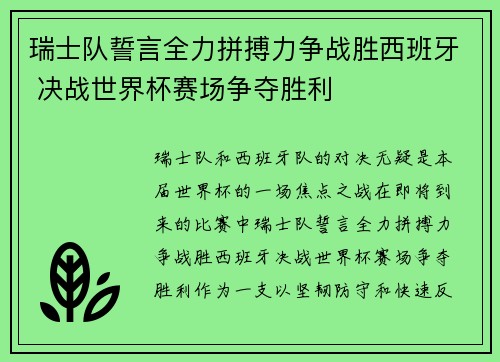 瑞士队誓言全力拼搏力争战胜西班牙 决战世界杯赛场争夺胜利

瑞士队和西班牙队的对决无疑是本届世界杯的一场焦点之战在即将到来的比赛中瑞士队誓言全力拼搏力争战胜西班牙决战世界杯赛场争夺胜利作为一支以坚韧防守和快速反